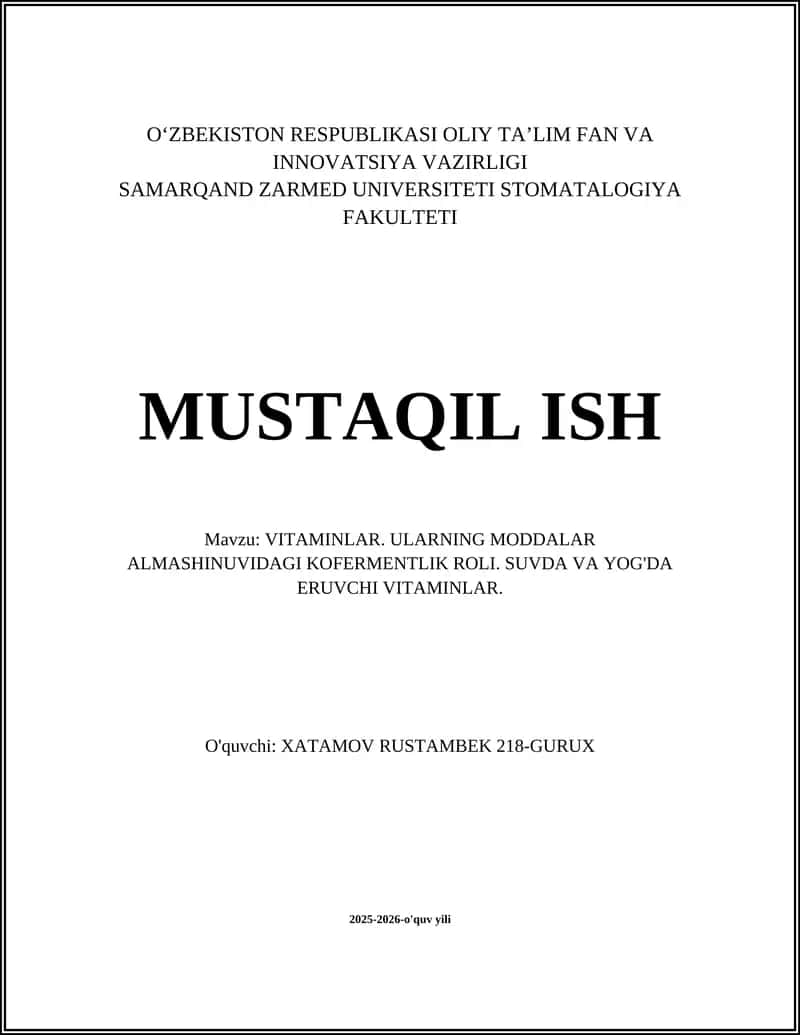 O‘ZBEKISTON RESPUBLIKASI OLIY TA’LIM FAN VA INNOVATSIYA VAZIRLIGI
SAMARQAND ZARMED UNIVERSITETI STOMATALOGIYA FAKULTETI

MUSTAQIL ISH

Mavzu: VITAMINLAR. ULARNING MODDALAR ALMASHINUVIDAGI KOFERMENTLIK ROLI. SUVDA VA YOG'DA ERUVCHI VITAMINLAR.

O'quvchi: XATAMOV RUSTAMBEK 218-GURUX

2025-2026-o'quv yili